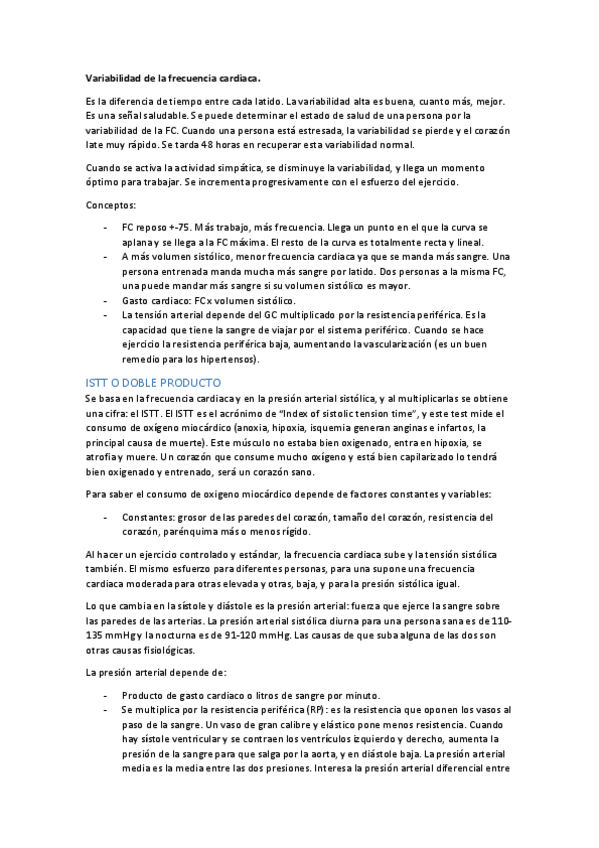 Variabilidad de la frecuencia cardiaca.

Es la diferencia de tiempo entre cada latido. La variabilidad alta es buena, cuanto más, mejor. Es una señal saludable. Se puede determinar el estado de salud de una persona por la variabilidad de la FC. Cuando una persona está estresada, la variabilidad se pierde y el corazón late muy rápido. Se tarda 48 horas en recuperar esta variabilidad normal.

Cuando se activa la actividad simpática, se disminuye la variabilidad, y llega un momento óptimo para trabajar. Se incrementa progresivamente con el esfuerzo del ejercicio.

Conceptos:

- FC reposo +-75. Más trabajo, más frecuencia. Llega un punto en el que la curva se aplana y se llega a la FC máxima. El resto de la curva es totalmente recta y lineal.
- A más volumen sistólico, menor frecuencia cardiaca ya que se manda más sangre. Una persona entrenada manda mucha más sangre por latido. Dos personas a la misma FC, una puede mandar más sangre si su volumen sistólico es mayor.
- Gasto cardiaco: FC x volumen sistólico.
- La tensión arterial depende del GC multiplicado por la resistencia periférica. Es la capacidad que tiene la sangre de viajar por el sistema periférico. Cuando se hace ejercicio la resistencia periférica baja, aumentando la vascularización (es un buen remedio para los hipertensos).

ISTT O DOBLE PRODUCTO
Se basa en la frecuencia cardiaca y en la presión arterial sistólica, y al multiplicarlas se obtiene una cifra: el ISTT. El ISTT es el acrónimo de "Index of sistolic tension time", y este test mide el consumo de oxígeno miocárdico (anoxia, hipoxia, isquemia generan anginas e infartos, la principal causa de muerte). Este músculo no estaba bien oxigenado, entra en hipoxia, se atrofia y muere. Un corazón que consume mucho oxígeno y está bien capilarizado lo tendrá bien oxigenado y entrenado, será un corazón sano.

Para saber el consumo de oxigeno miocárdico depende de factores constantes y variables:

- Constantes: grosor de las paredes del corazón, tamaño del corazón, resistencia del corazón, parénquima más o menos rígido.

Al hacer un ejercicio controlado y estándar, la frecuencia cardiaca sube y la tensión sistólica también. El mismo esfuerzo para diferentes personas, para una supone una frecuencia cardiaca moderada para otras elevada y otras, baja, y para la presión sistólica igual.

Lo que cambia en la sístole y diástole es la presión arterial: fuerza que ejerce la sangre sobre las paredes de las arterias. La presión arterial sistólica diurna para una persona sana es de 110-135 mmHg y la nocturna es de 91-120 mmHg. Las causas de que suba alguna de las dos son otras causas fisiológicas.

La presión arterial depende de:

- Producto de gasto cardiaco o litros de sangre por minuto.
- Se multiplica por la resistencia periférica (RP): es la resistencia que oponen los vasos al paso de la sangre. Un vaso de gran calibre y elástico pone menos resistencia. Cuando hay sístole ventricular y se contraen los ventrículos izquierdo y derecho, aumenta la presión de la sangre para que salga por la aorta, y en diástole baja. La presión arterial media es la media entre las dos presiones. Interesa la presión arterial diferencial entre